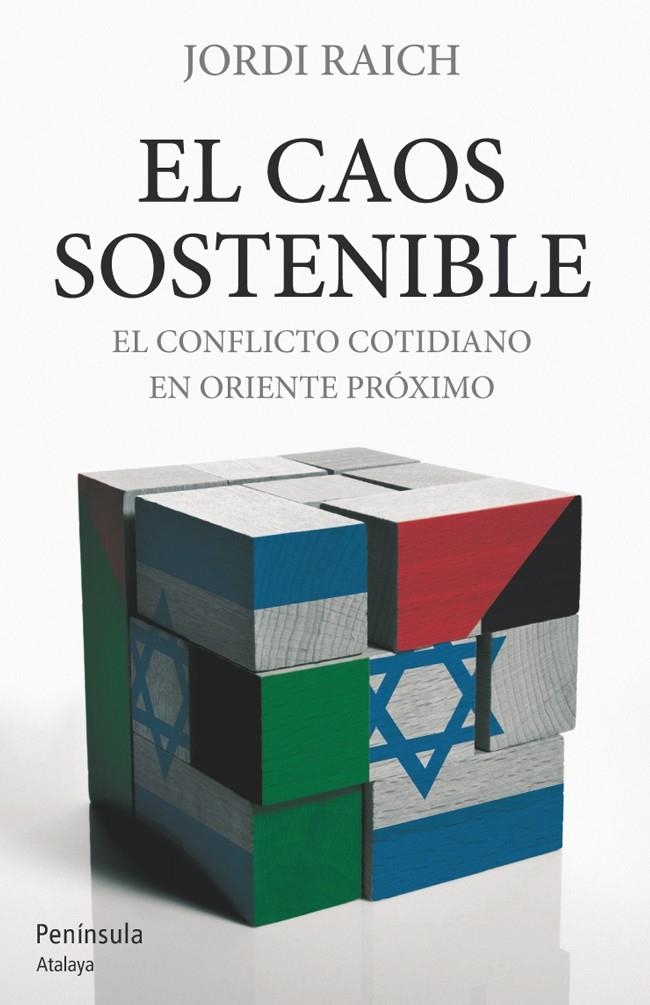 JORDI RAICH

EL CAOS SOSTENIBLE

EL CONFLICTO COTIDIANO EN ORIENTE PRÓXIMO

Península
Atalaya